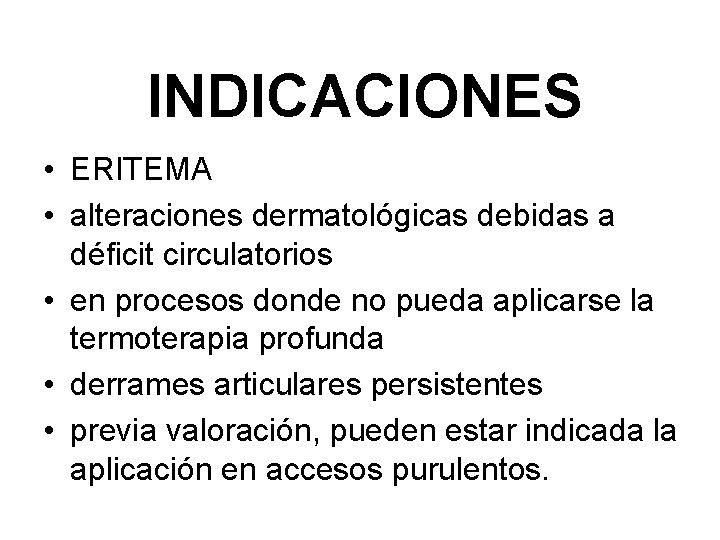 INDICACIONES

• ERITEMA
• alteraciones dermatológicas debidas a déficit circulatorios
• en procesos donde no pueda aplicarse la termoterapia profunda
• derrames articulares persistentes
• previa valoración, pueden estar indicada la aplicación en accesos purulentos.